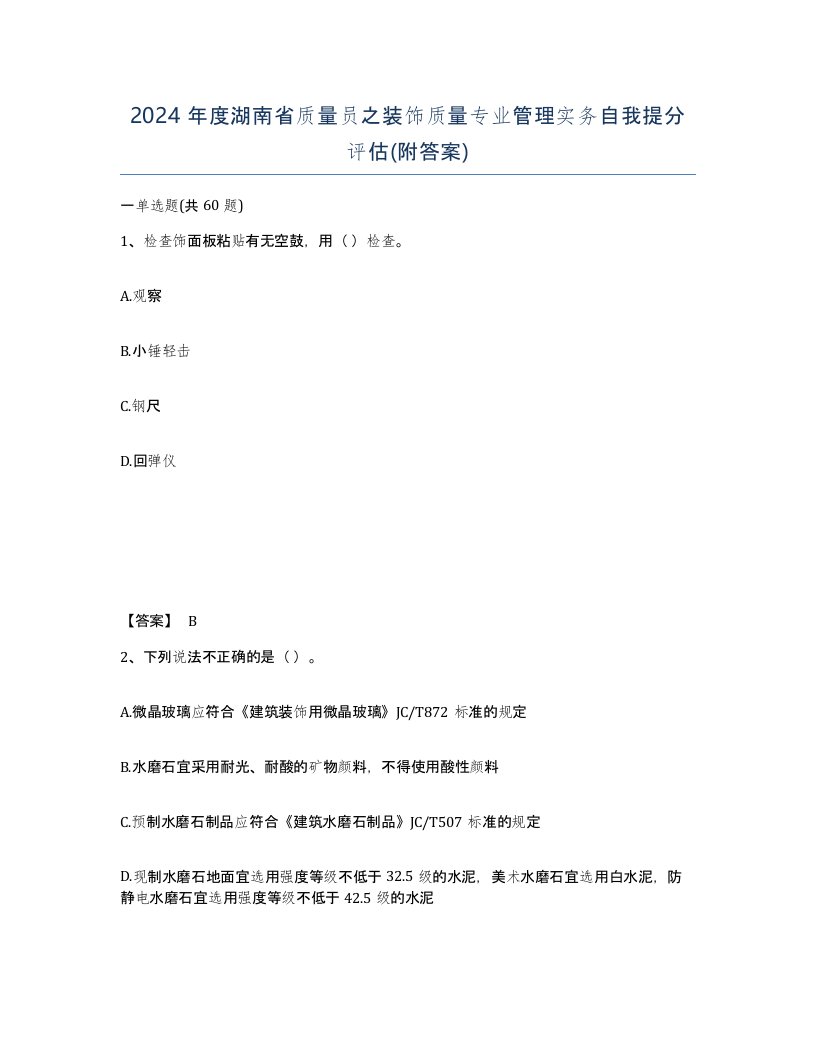 2024 年度湖南省质量员之装饰质量专业管理实务自我提分评估(附答案)

一单选题(共 60 题)

1、检查饰面板粘贴有无空鼓，用（）检查。

A.观察

B.小锤轻击

C.钢尺

D.回弹仪

【答案】 B

2、下列说法不正确的是（）。

A.微晶玻璃应符合《建筑装饰用微晶玻璃》JC/T872 标准的规定

B.水磨石宜采用耐光、耐酸的矿物颜料，不得使用酸性颜料

C.预制水磨石制品应符合《建筑水磨石制品》JC/T507 标准的规定

D.现制水磨石地面宜选用强度等级不低于 32.5 级的水泥，美术水磨石宜选用白水泥，防静电水磨石宜选用强度等级不低于 42.5 级的水泥